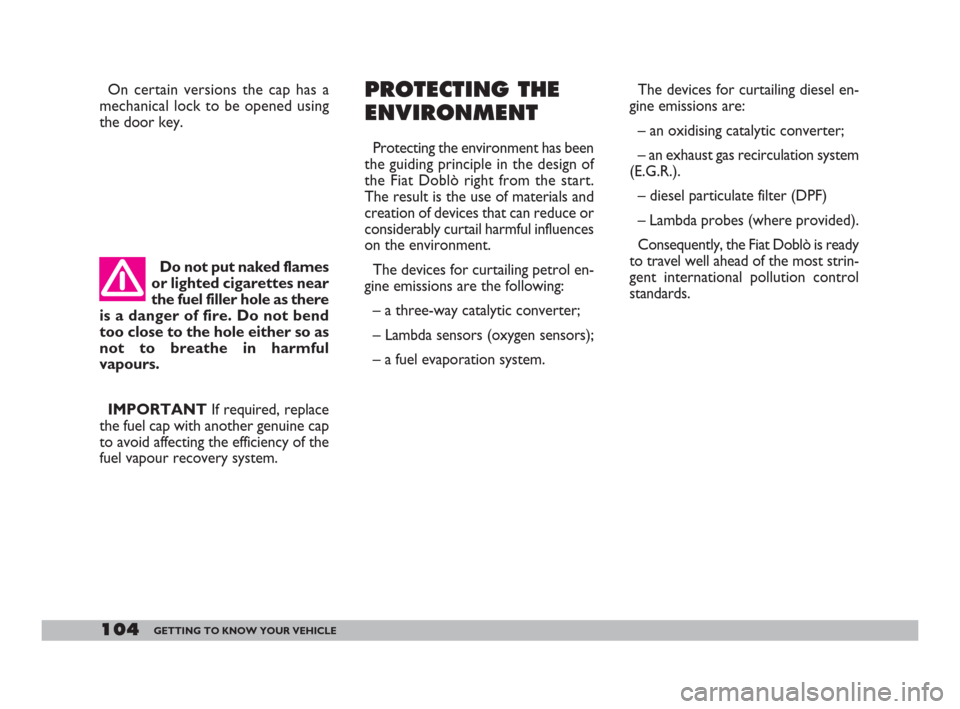 On certain versions the cap has a mechanical lock to be opened using the door key.

Do not put naked flames or lighted cigarettes near the fuel filler hole as there is a danger of fire. Do not bend too close to the hole either so as not to breathe in harmful vapours.

IMPORTANT If required, replace the fuel cap with another genuine cap to avoid affecting the efficiency of the fuel vapour recovery system.

PROTECTING THE ENVIRONMENT

Protecting the environment has been the guiding principle in the design of the Fiat Doblò right from the start. The result is the use of materials and creation of devices that can reduce or considerably curtail harmful influences on the environment.

The devices for curtailing petrol engine emissions are the following:

– a three-way catalytic converter;

– Lambda sensors (oxygen sensors);

– a fuel evaporation system.

The devices for curtailing diesel engine emissions are:

– an oxidising catalytic converter;

– an exhaust gas recirculation system (E.G.R.).

– diesel particulate filter (DPF)

– Lambda probes (where provided).

Consequently, the Fiat Doblò is ready to travel well ahead of the most stringent international pollution control standards.

104 GETTING TO KNOW YOUR VEHICLE

carmanualsonline.info